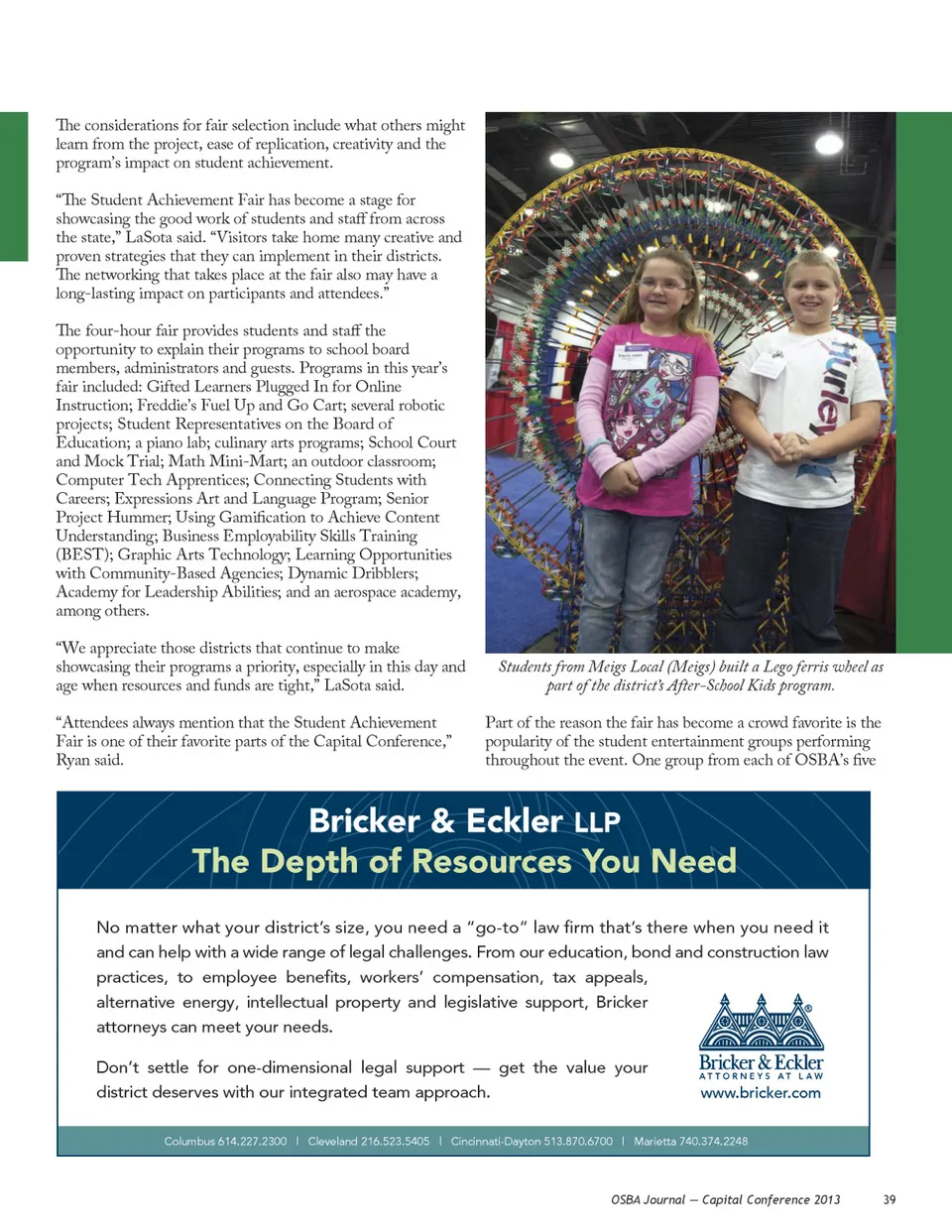 The considerations for fair selection include what others might learn from the project, ease of replication, creativity and the program's impact on student achievement.

"The Student Achievement Fair has become a stage for showcasing the good work of students and staff from across the state," LaSota said. "Visitors take home many creative and proven strategies that they can implement in their districts. The networking that takes place at the fair also may have a long-lasting impact on participants and attendees."

The four-hour fair provides students and staff the opportunity to explain their programs to school board members, administrators and guests. Programs in this year's fair included: Gifted Learners Plugged In for Online Instruction; Freddie's Fuel Up and Go Cart; several robotic projects; Student Representatives on the Board of Education; a piano lab; culinary arts programs; School Court and Mock Trial; Math Mini-Mart; an outdoor classroom; Computer Tech Apprentices; Connecting Students with Careers; Expressions Art and Language Program; Senior Project Hummer; Using Gamification to Achieve Content Understanding; Business Employability Skills Training (BEST); Graphic Arts Technology; Learning Opportunities with Community-Based Agencies; Dynamic Dribblers; Academy for Leadership Abilities; and an aerospace academy, among others.

"We appreciate those districts that continue to make showcasing their programs a priority, especially in this day and age when resources and funds are tight," LaSota said.

"Attendees always mention that the Student Achievement Fair is one of their favorite parts of the Capital Conference," Ryan said.

Hurley

Students from Meigs Local (Meigs) built a Lego ferris wheel as part of the district's After-School Kids program.

Part of the reason the fair has become a crowd favorite is the popularity of the student entertainment groups performing throughout the event. One group from each of OSBA's five

Bricker & Eckler LLP
The Depth of Resources You Need

No matter what your district's size, you need a "go-to" law firm that's there when you need it and can help with a wide range of legal challenges. From our education, bond and construction law practices, to employee benefits, workers' compensation, tax appeals, alternative energy, intellectual property and legislative support, Bricker attorneys can meet your needs.

Don't settle for one-dimensional legal support — get the value your district deserves with our integrated team approach.

Bricker & Eckler
ATTORNEYS AT LAW
www.bricker.com

Columbus 614.227.2300 | Cleveland 216.523.5405 | Cincinnati-Dayton 513.870.6700 | Marietta 740.374.2248

OSBA Journal — Capital Conference 2013 39